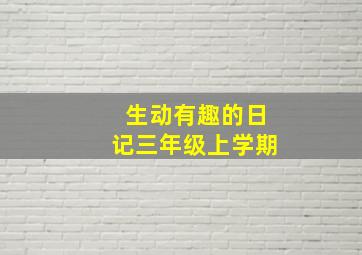 生动有趣的日记三年级上学期